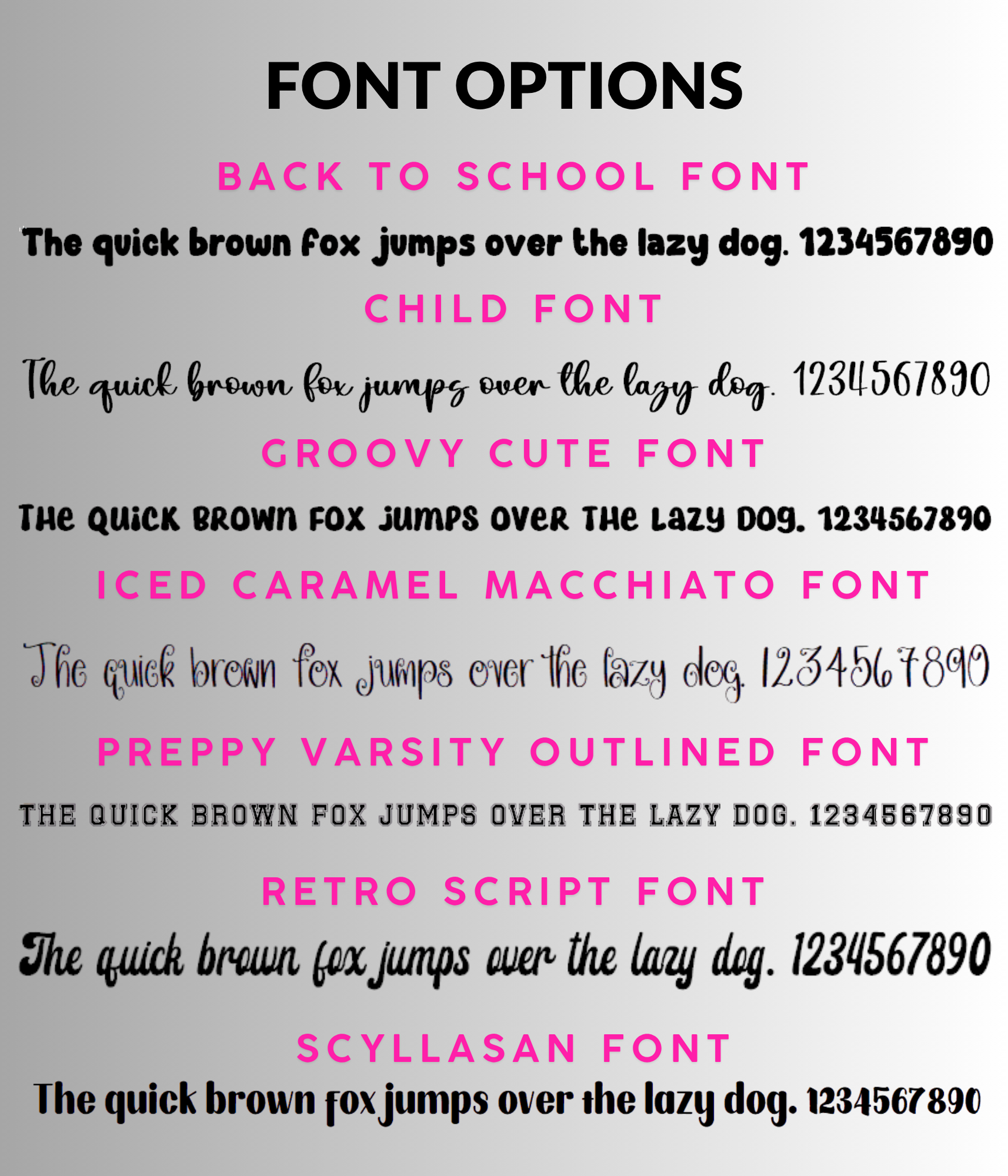 FONT OPTIONS

BACK TO SCHOOL FONT

The quick brown fox jumps over the lazy dog. 1234567890

CHILD FONT

The quick brown fox jumps over the lazy dog. 1234567890

GROOVY CUTE FONT

THE QUICK BROWN FOX JUMPS OVER THE LAZY DOG. 1234567890

ICED CARAMEL MACCHIATO FONT

The quick brown fox jumps over the lazy dog. 1234567890

PREPPY VARSITY OUTLINED FONT

THE QUICK BROWN FOX JUMPS OVER THE LAZY DOG. 1234567890

RETRO SCRIPT FONT

The quick brown fox jumps over the lazy dog. 1234567890

SCYLLASAN FONT

The quick brown fox jumps over the lazy dog. 1234567890